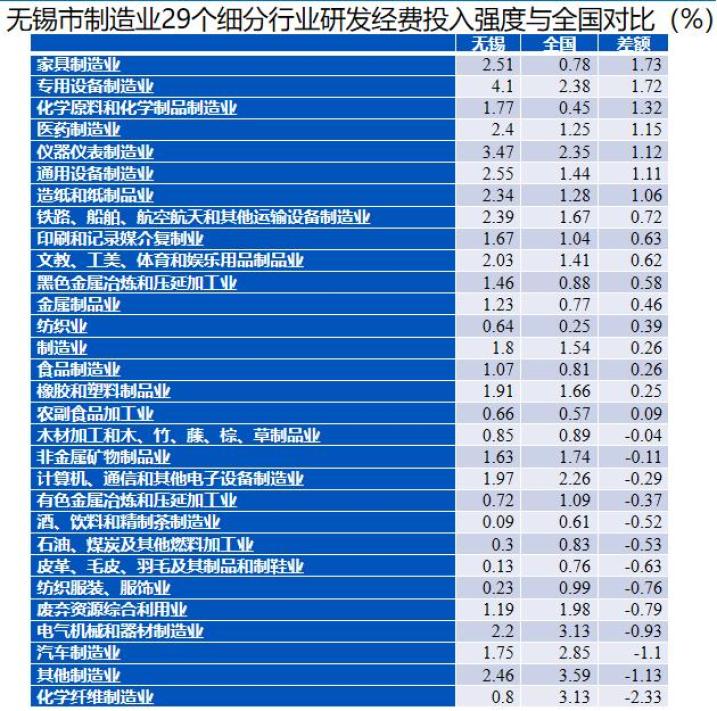 无锡市制造业29个细分行业研发经费投入强度与全国对比（%）

|  | 无锡 | 全国 | 差额 |
|---|---|---|---|
| 家具制造业 | 2.51 | 0.78 | 1.73 |
| 专用设备制造业 | 4.1 | 2.38 | 1.72 |
| 化学原料和化学制品制造业 | 1.77 | 0.45 | 1.32 |
| 医药制造业 | 2.4 | 1.25 | 1.15 |
| 仪器仪表制造业 | 3.47 | 2.35 | 1.12 |
| 通用设备制造业 | 2.55 | 1.44 | 1.11 |
| 造纸和纸制品业 | 2.34 | 1.28 | 1.06 |
| 铁路、船舶、航空航天和其他运输设备制造业 | 2.39 | 1.67 | 0.72 |
| 印刷和记录媒介复制业 | 1.67 | 1.04 | 0.63 |
| 文教、工美、体育和娱乐用品制品业 | 2.03 | 1.41 | 0.62 |
| 黑色金属冶炼和压延加工业 | 1.46 | 0.88 | 0.58 |
| 金属制品业 | 1.23 | 0.77 | 0.46 |
| 纺织业 | 0.64 | 0.25 | 0.39 |
| 制造业 | 1.8 | 1.54 | 0.26 |
| 食品制造业 | 1.07 | 0.81 | 0.26 |
| 橡胶和塑料制品业 | 1.91 | 1.66 | 0.25 |
| 农副食品加工业 | 0.66 | 0.57 | 0.09 |
| 木材加工和木、竹、藤、棕、草制品业 | 0.85 | 0.89 | -0.04 |
| 非金属矿物制品业 | 1.63 | 1.74 | -0.11 |
| 计算机、通信和其他电子设备制造业 | 1.97 | 2.26 | -0.29 |
| 有色金属冶炼和压延加工业 | 0.72 | 1.09 | -0.37 |
| 酒、饮料和精制茶制造业 | 0.09 | 0.61 | -0.52 |
| 石油、煤炭及其他燃料加工业 | 0.3 | 0.83 | -0.53 |
| 皮革、毛皮、羽毛及其制品和制鞋业 | 0.13 | 0.76 | -0.63 |
| 纺织服装、服饰业 | 0.23 | 0.99 | -0.76 |
| 废弃资源综合利用业 | 1.19 | 1.98 | -0.79 |
| 电气机械和器材制造业 | 2.2 | 3.13 | -0.93 |
| 汽车制造业 | 1.75 | 2.85 | -1.1 |
| 其他制造业 | 2.46 | 3.59 | -1.13 |
| 化学纤维制造业 | 0.8 | 3.13 | -2.33 |